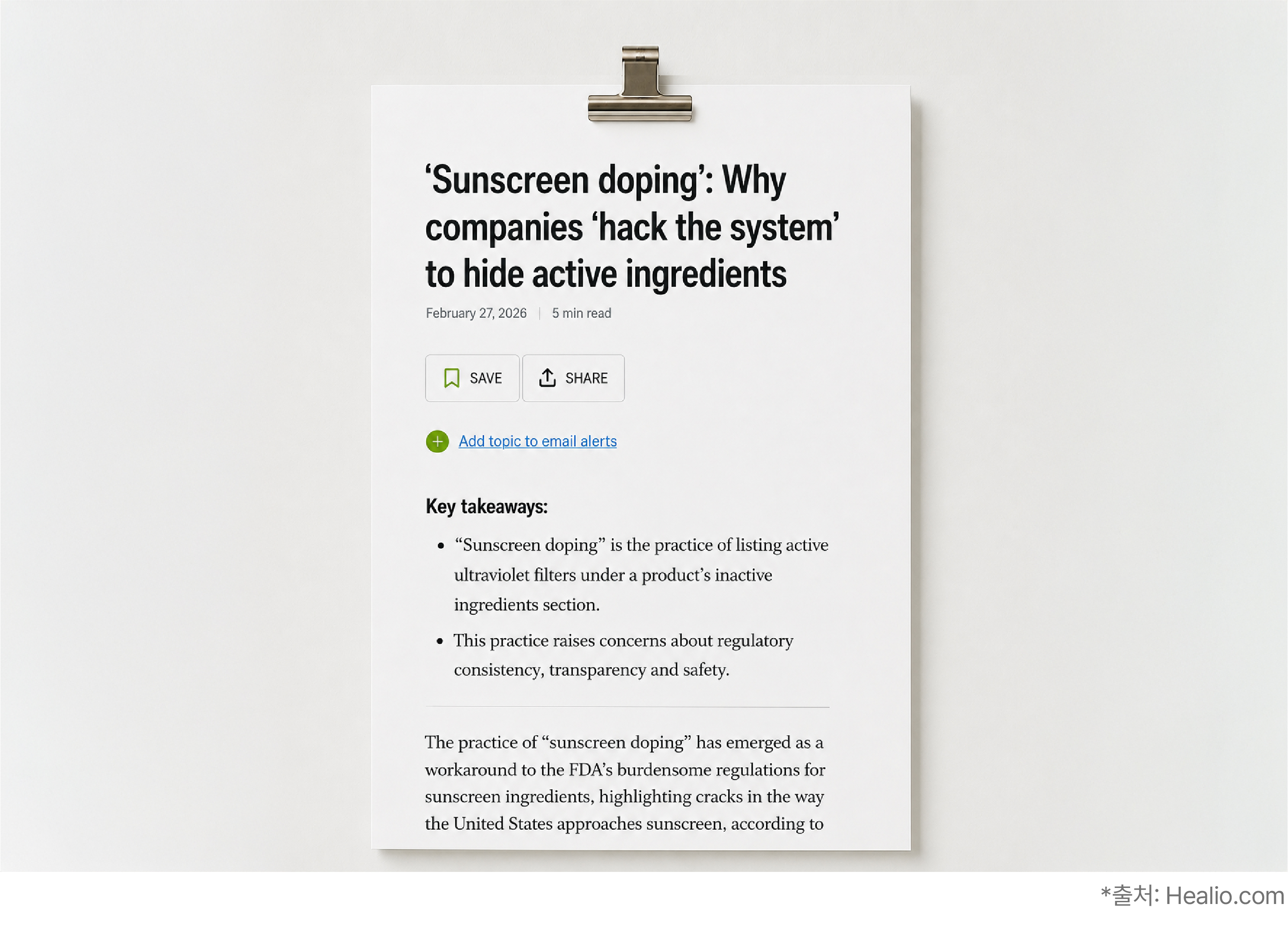 'Sunscreen doping': Why companies 'hack the system' to hide active ingredients

February 27, 2026 | 5 min read

SAVE

SHARE

Add topic to email alerts

Key takeaways:

• "Sunscreen doping" is the practice of listing active ultraviolet filters under a product's inactive ingredients section.
• This practice raises concerns about regulatory consistency, transparency and safety.

The practice of "sunscreen doping" has emerged as a workaround to the FDA's burdensome regulations for sunscreen ingredients, highlighting cracks in the way the United States approaches sunscreen, according to

*출처: Healio.com